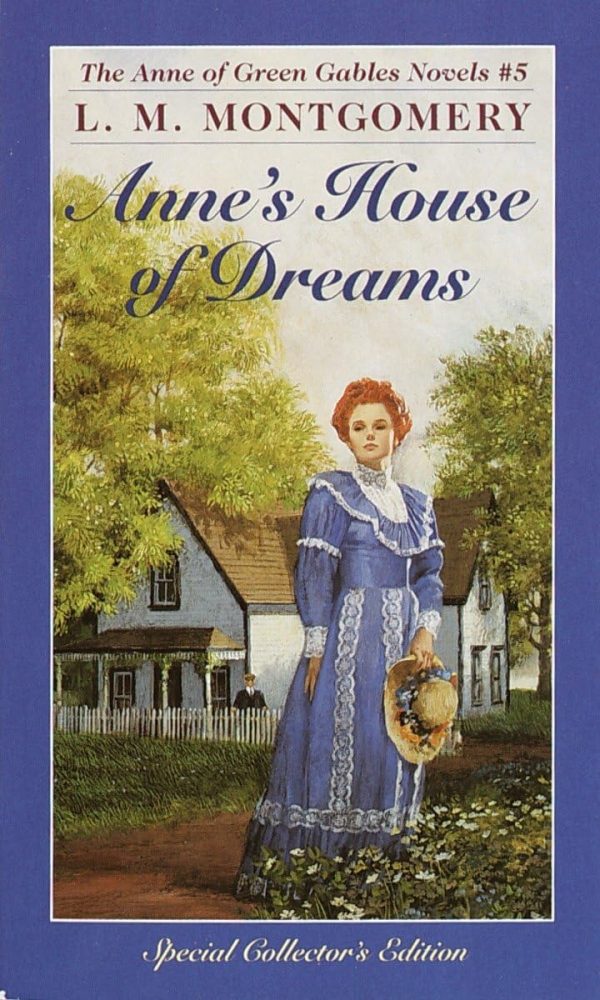 The Anne of Green Gables Novels #5

L. M. MONTGOMERY

Anne's House of Dreams

Special Collector's Edition